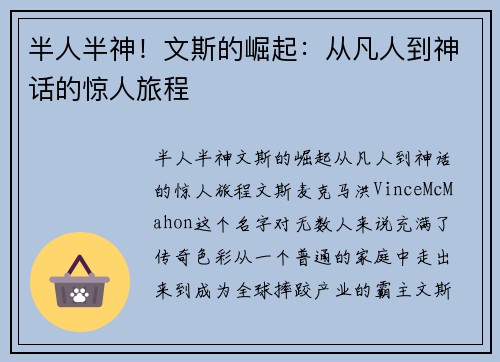 半人半神！文斯的崛起：从凡人到神话的惊人旅程

半人半神文斯的崛起从凡人到神话的惊人旅程文斯麦克马洪VinceMcMahon这个名字对无数人来说充满了传奇色彩从一个普通的家庭中走出来到成为全球摔跤产业的霸主文斯